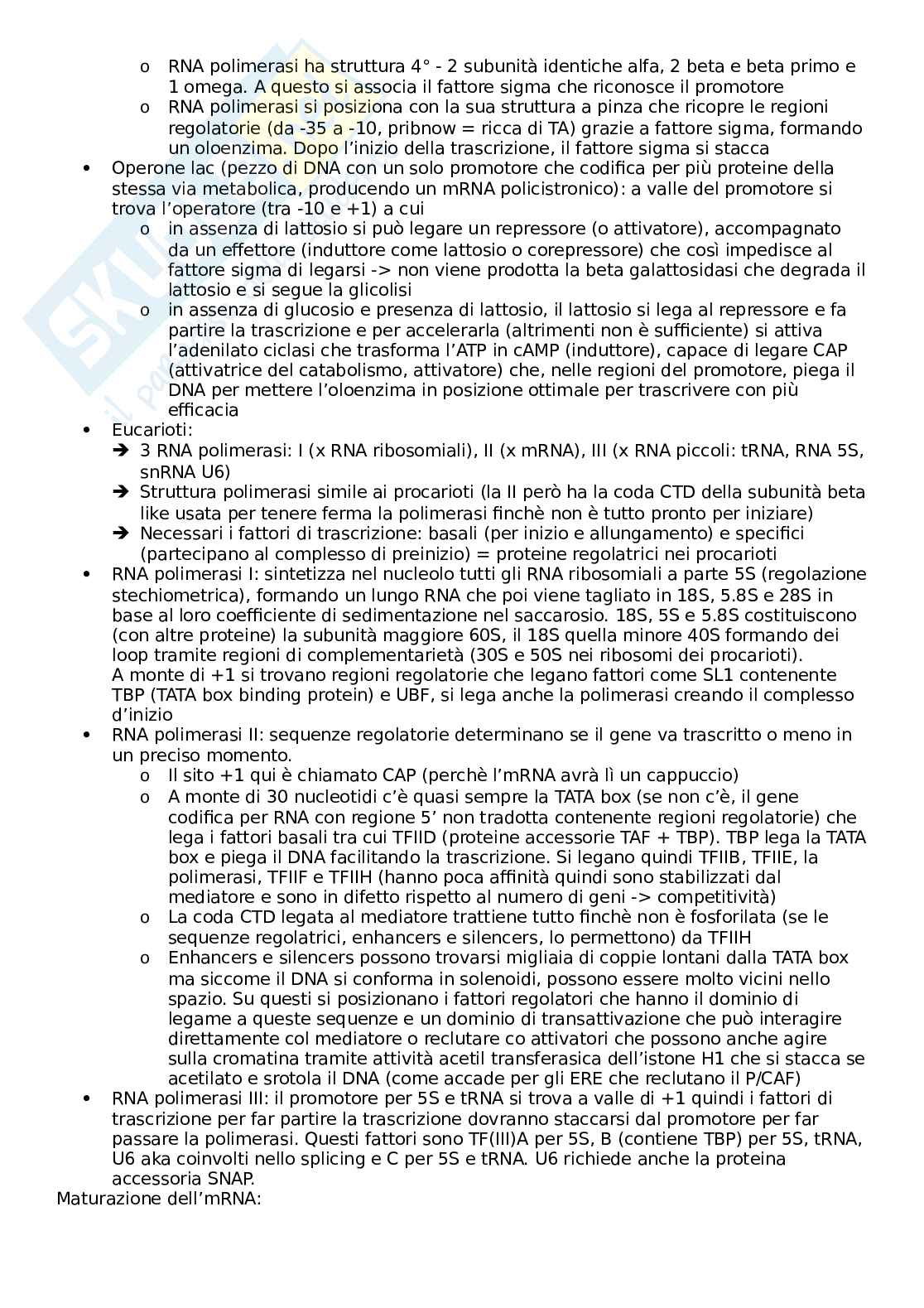 o RNA polimerasi ha struttura 4° - 2 subunità identiche alfa, 2 beta e beta primo e 1 omega. A questo si associa il fattore sigma che riconosce il promotore
o RNA polimerasi si posiziona con la sua struttura a pinza che ricopre le regioni regolatorie (da -35 a -10, pribnow = ricca di TA) grazie a fattore sigma, formando un oloenzima. Dopo l'inizio della trascrizione, il fattore sigma si stacca

• Operone lac (pezzo di DNA con un solo promotore che codifica per più proteine della stessa via metabolica, producendo un mRNA policistronico): a valle del promotore si trova l'operatore (tra -10 e +1) a cui
o in assenza di lattosio si può legare un repressore (o attivatore), accompagnato da un effettore (induttore come lattosio o corepressore) che così impedisce al fattore sigma di legarsi -> non viene prodotta la beta galattosidasi che degrada il lattosio e si segue la glicolisi
o in assenza di glucosio e presenza di lattosio, il lattosio si lega al repressore e fa partire la trascrizione e per accelerarla (altrimenti non è sufficiente) si attiva l'adenilato ciclasi che trasforma l'ATP in cAMP (induttore), capace di legare CAP (attivatrice del catabolismo, attivatore) che, nelle regioni del promotore, piega il DNA per mettere l'oloenzima in posizione ottimale per trascrivere con più efficacia

• Eucarioti:
➔ 3 RNA polimerasi: I (x RNA ribosomiali), II (x mRNA), III (x RNA piccoli: tRNA, RNA 5S, snRNA U6)
➔ Struttura polimerasi simile ai procarioti (la II però ha la coda CTD della subunità beta like usata per tenere ferma la polimerasi finchè non è tutto pronto per iniziare)
➔ Necessari i fattori di trascrizione: basali (per inizio e allungamento) e specifici (partecipano al complesso di preinizio) = proteine regolatrici nei procarioti

• RNA polimerasi I: sintetizza nel nucleolo tutti gli RNA ribosomiali a parte 5S (regolazione stechiometrica), formando un lungo RNA che poi viene tagliato in 18S, 5.8S e 28S in base al loro coefficiente di sedimentazione nel saccarosio. 18S, 5S e 5.8S costituiscono (con altre proteine) la subunità maggiore 60S, il 18S quella minore 40S formando dei loop tramite regioni di complementarietà (30S e 50S nei ribosomi dei procarioti).
A monte di +1 si trovano regioni regolatorie che legano fattori come SL1 contenente TBP (TATA box binding protein) e UBF, si lega anche la polimerasi creando il complesso d'inizio

• RNA polimerasi II: sequenze regolatorie determinano se il gene va trascritto o meno in un preciso momento.
o Il sito +1 qui è chiamato CAP (perchè l'mRNA avrà lì un cappuccio)
o A monte di 30 nucleotidi c'è quasi sempre la TATA box (se non c'è, il gene codifica per RNA con regione 5' non tradotta contenente regioni regolatorie) che lega i fattori basali tra cui TFIID (proteine accessorie TAF + TBP). TBP lega la TATA box e piega il DNA facilitando la trascrizione. Si legano quindi TFIIB, TFIIE, la polimerasi, TFIIF e TFIIH (hanno poca affinità quindi sono stabilizzati dal mediatore e sono in difetto rispetto al numero di geni -> competitività)
o La coda CTD legata al mediatore trattiene tutto finchè non è fosforilata (se le sequenze regolatrici, enhancers e silencers, lo permettono) da TFIIH
o Enhancers e silencers possono trovarsi migliaia di coppie lontani dalla TATA box ma siccome il DNA si conforma in solenoidi, possono essere molto vicini nello spazio. Su questi si posizionano i fattori regolatori che hanno il dominio di legame a queste sequenze e un dominio di transattivazione che può interagire direttamente col mediatore o reclutare co attivatori che possono anche agire sulla cromatina tramite attività acetil transferasica dell'istone H1 che si stacca se acetilato e srotola il DNA (come accade per gli ERE che reclutano il P/CAF)

• RNA polimerasi III: il promotore per 5S e tRNA si trova a valle di +1 quindi i fattori di trascrizione per far partire la trascrizione dovranno staccarsi dal promotore per far passare la polimerasi. Questi fattori sono TF(III)A per 5S, B (contiene TBP) per 5S, tRNA, U6 aka coinvolti nello splicing e C per 5S e tRNA. U6 richiede anche la proteina accessoria SNAP.
Maturazione dell'mRNA: